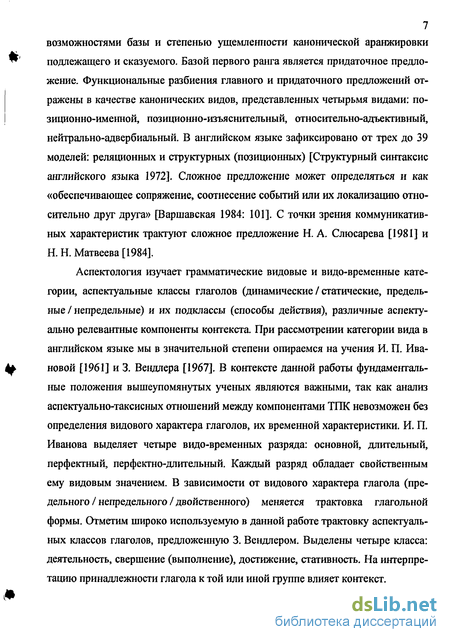 7

возможностями базы и степенью ущемленности канонической аранжировки подлежащего и сказуемого. Базой первого ранга является придаточное предложение. Функциональные разбиения главного и придаточного предложений отражены в качестве канонических видов, представленных четырьмя видами: позиционно-именной, позиционно-изъяснительный, относительно-адъективный, нейтрально-адвербиальный. В английском языке зафиксировано от трех до 39 моделей: реляционных и структурных (позиционных) [Структурный синтаксис английского языка 1972]. Сложное предложение может определяться и как «обеспечивающее сопряжение, соотнесение событий или их локализацию относительно друг друга» [Варшавская 1984: 101]. С точки зрения коммуникативных характеристик трактуют сложное предложение Н. А. Слюсарева [1981] и Н. Н. Матвеева [1984].

Аспектология изучает грамматические видовые и видо-временные категории, аспектуальные классы глаголов (динамические / статические, предельные / непредельные) и их подклассы (способы действия), различные аспектуально релевантные компоненты контекста. При рассмотрении категории вида в английском языке мы в значительной степени опираемся на учения И. П. Ивановой [1961] и З. Вендлера [1967]. В контексте данной работы фундаментальные положения вышеупомянутых ученых являются важными, так как анализ аспектуально-таксисных отношений между компонентами ТПК невозможен без определения видового характера глаголов, их временной характеристики. И. П. Иванова выделяет четыре видо-временных разряда: основной, длительный, перфектный, перфектно-длительный. Каждый разряд обладает свойственным ему видовым значением. В зависимости от видового характера глагола (предельного / непредельного / двойственного) меняется трактовка глагольной формы. Отметим широко используемую в данной работе трактовку аспектуальных классов глаголов, предложенную З. Вендлером. Выделены четыре класса: деятельность, свершение (выполнение), достижение, стативность. На интерпретацию принадлежности глагола к той или иной группе влияет контекст.

dsLib.net
библиотека диссертаций